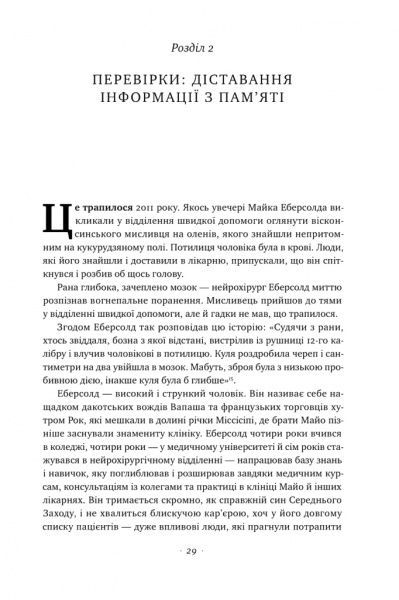 Розділ 2

ПЕРЕВІРКИ: ДІСТАВАННЯ ІНФОРМАЦІЇ З ПАМ'ЯТІ

Це трапилося 2011 року. Якось увечері Майка Еберсолда викликали у відділення швидкої допомоги оглянути вісконсинського мисливця на оленів, якого знайшли непритомним на кукурудзяному полі. Потилиця чоловіка була в крові. Люди, які його знайшли і доставили в лікарню, припускали, що він спіткнувся і розбив об щось голову.

Рана глибока, зачеплено мозок — нейрохірург Еберсолд миттю розпізнав вогнепальне поранення. Мисливець прийшов до тями у відділенні швидкої допомоги, але й гадки не мав, що трапилося.

Згодом Еберсолд так розповідав цю історію: «Судячи з рани, хтось звіддаля, бозна з якої відстані, вистрілив із рушниці 12-го калібру і влучив чоловікові в потилицю. Куля роздробила череп і сантиметри на два увійшла в мозок. Мабуть, зброя була з низькою пробивною дією, інакше куля була б глибше»$^{15}$.

Еберсолд — високий і стрункий чоловік. Він називає себе нащадком дакотських вождів Вапаша та французьких торговців хутром Рок, які мешкали в долині річки Міссісіпі, де брати Майо пізніше заснували знамениту клініку. Еберсолд чотири роки вчився в коледжі, чотири роки — у медичному університеті й сім років стажувався в нейрохірургічному відділенні — напрацював базу знань і навичок, яку поглиблював і розширював завдяки медичним курсам, консультаціям із колегами та практиці в клініці Майо й інших лікарнях. Він тримається скромно, як справжній син Середнього Заходу, і не хвалиться блискучою кар'єрою, хоч у його довгому списку пацієнтів — дуже впливові люди, які прагнули потрапити

· 29 ·